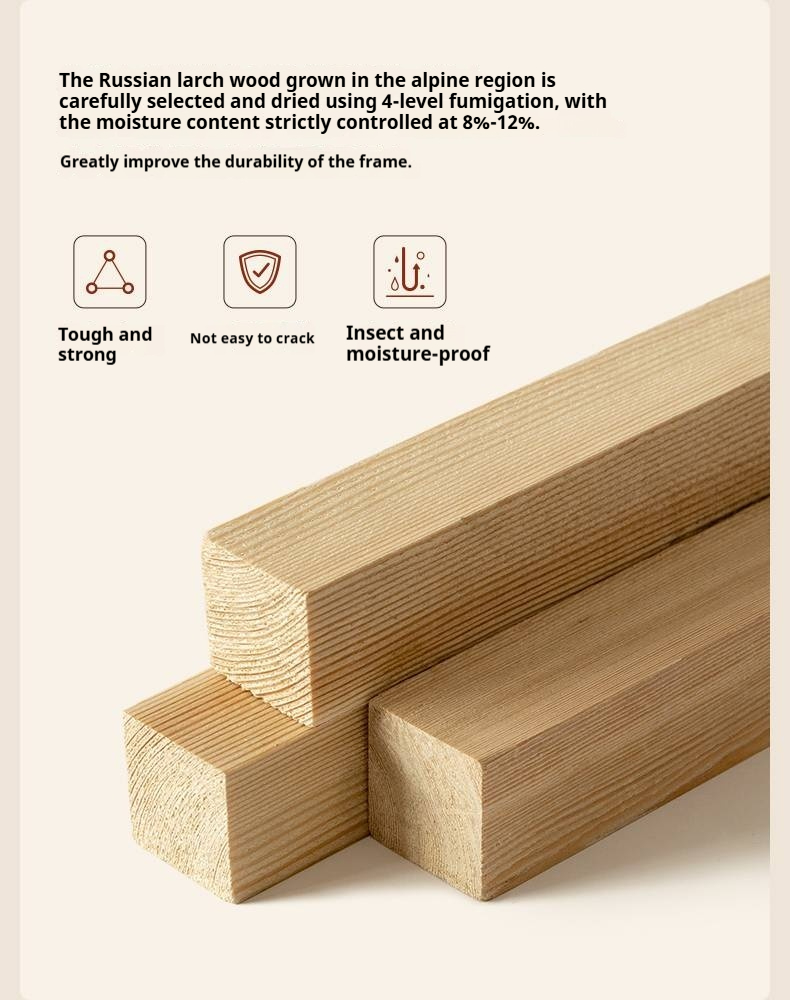 The Russian larch wood grown in the alpine region is carefully selected and dried using 4-level fumigation, with the moisture content strictly controlled at 8%-12%.

Greatly improve the durability of the frame.

Tough and strong

Not easy to crack

Insect and moisture-proof